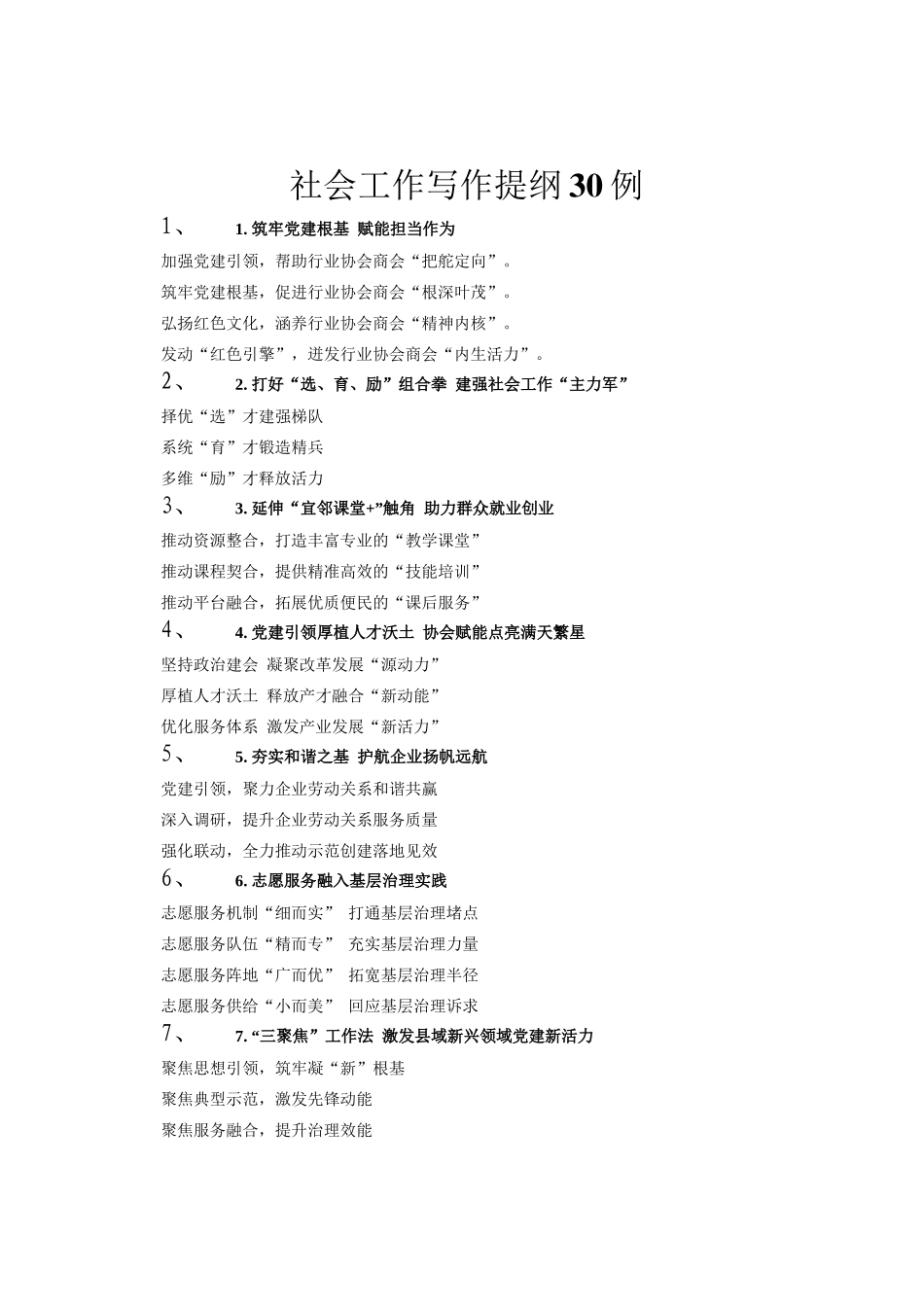 社会工作写作提纲30例

1、 1. 筑牢党建根基 赋能担当作为

加强党建引领，帮助行业协会商会“把舵定向”。

筑牢党建根基，促进行业协会商会“根深叶茂”。

弘扬红色文化，涵养行业协会商会“精神内核”。

发动“红色引擎”，迸发行业协会商会“内生活力”。

2、 2. 打好“选、育、励”组合拳 建强社会工作“主力军”

择优“选”才建强梯队

系统“育”才锻造精兵

多维“励”才释放活力

3、 3. 延伸“宜邻课堂+”触角 助力群众就业创业

推动资源整合，打造丰富专业的“教学课堂”

推动课程契合，提供精准高效的“技能培训”

推动平台融合，拓展优质便民的“课后服务”

4、 4. 党建引领厚植人才沃土 协会赋能点亮满天繁星

坚持政治建会 凝聚改革发展“源动力”

厚植人才沃土 释放产才融合“新动能”

优化服务体系 激发产业发展“新活力”

5、 5. 夯实和谐之基 护航企业扬帆远航

党建引领，聚力企业劳动关系和谐共赢

深入调研，提升企业劳动关系服务质量

强化联动，全力推动示范创建落地见效

6、 6. 志愿服务融入基层治理实践

志愿服务机制“细而实” 打通基层治理堵点

志愿服务队伍“精而专” 充实基层治理力量

志愿服务阵地“广而优” 拓宽基层治理半径

志愿服务供给“小而美” 回应基层治理诉求

7、 7. “三聚焦”工作法 激发县域新兴领域党建新活力

聚焦思想引领，筑牢凝“新”根基

聚焦典型示范，激发先锋动能

聚焦服务融合，提升治理效能